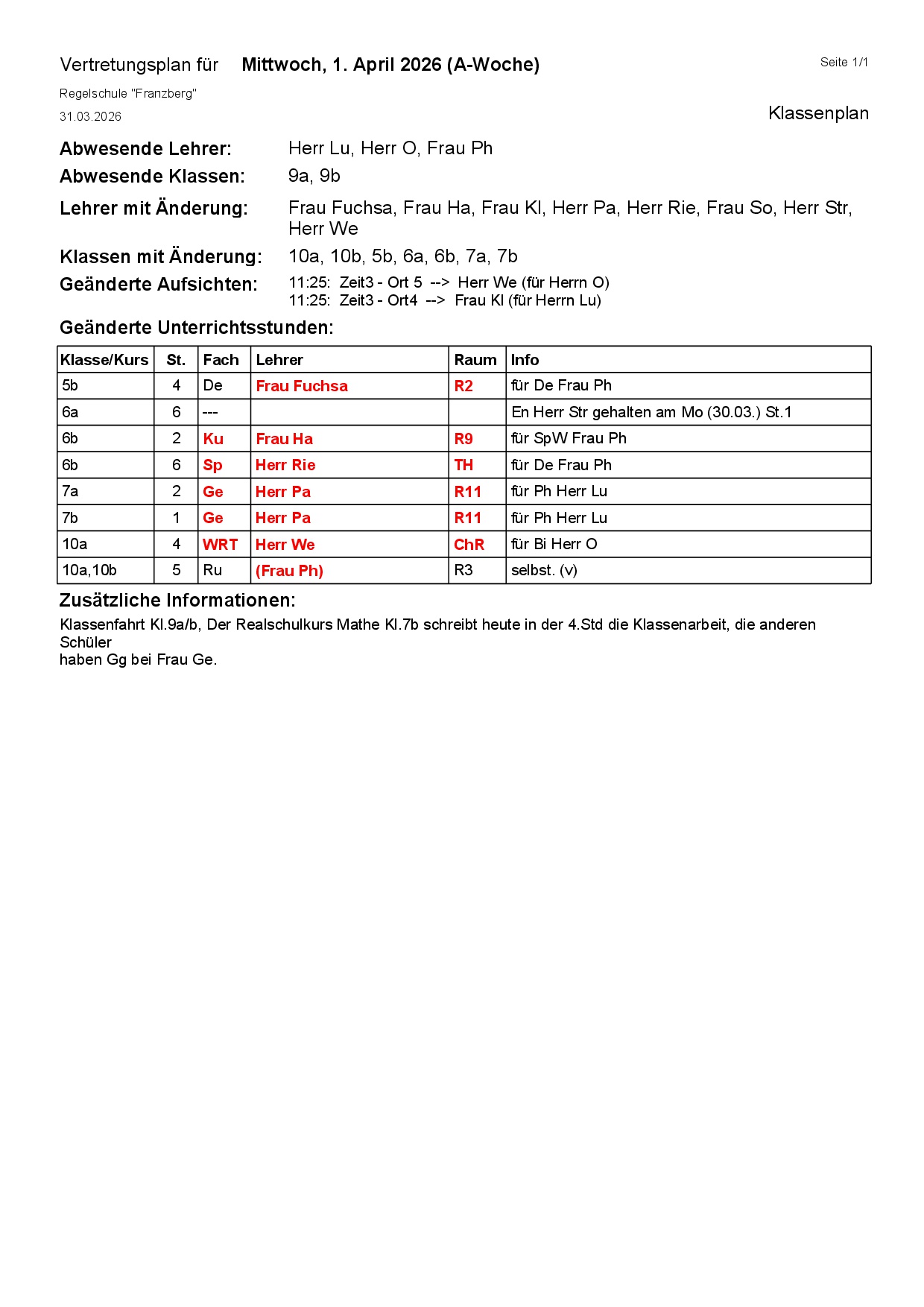 Vertretungsplan für Mittwoch, 1. April 2026 (A-Woche)

Seite 1/1

Regelschule "Franzberg"

31.03.2026

Klassenplan

Abwesende Lehrer: Herr Lu, Herr O, Frau Ph

Abwesende Klassen: 9a, 9b

Lehrer mit Änderung: Frau Fuchsa, Frau Ha, Frau Kl, Herr Pa, Herr Rie, Frau So, Herr Str, Herr We

Klassen mit Änderung: 10a, 10b, 5b, 6a, 6b, 7a, 7b

Geänderte Aufsichten: 11:25: Zeit3 - Ort 5 --> Herr We (für Herrn O)
11:25: Zeit3 - Ort4 --> Frau Kl (für Herrn Lu)

Geänderte Unterrichtsstunden:

| Klasse/Kurs | St. | Fach | Lehrer | Raum | Info |
|---|---|---|---|---|---|
| 5b | 4 | De | Frau Fuchsa | R2 | für De Frau Ph |
| 6a | 6 | --- | | | En Herr Str gehalten am Mo (30.03.) St.1 |
| 6b | 2 | Ku | Frau Ha | R9 | für SpW Frau Ph |
| 6b | 6 | Sp | Herr Rie | TH | für De Frau Ph |
| 7a | 2 | Ge | Herr Pa | R11 | für Ph Herr Lu |
| 7b | 1 | Ge | Herr Pa | R11 | für Ph Herr Lu |
| 10a | 4 | WRT | Herr We | ChR | für Bi Herr O |
| 10a,10b | 5 | Ru | (Frau Ph) | R3 | selbst. (v) |

Zusätzliche Informationen:

Klassenfahrt Kl.9a/b, Der Realschulkurs Mathe Kl.7b schreibt heute in der 4.Std die Klassenarbeit, die anderen Schüler
haben Gg bei Frau Ge.